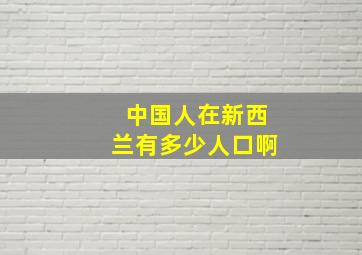 中国人在新西兰有多少人口啊